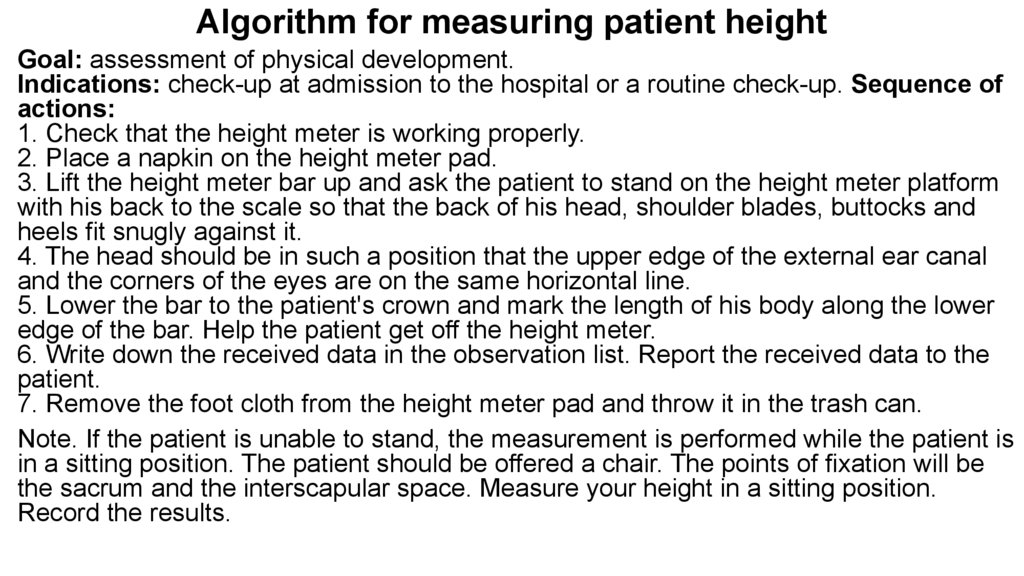 Algorithm for measuring patient height

Goal: assessment of physical development.
Indications: check-up at admission to the hospital or a routine check-up. Sequence of actions:
1. Check that the height meter is working properly.
2. Place a napkin on the height meter pad.
3. Lift the height meter bar up and ask the patient to stand on the height meter platform with his back to the scale so that the back of his head, shoulder blades, buttocks and heels fit snugly against it.
4. The head should be in such a position that the upper edge of the external ear canal and the corners of the eyes are on the same horizontal line.
5. Lower the bar to the patient's crown and mark the length of his body along the lower edge of the bar. Help the patient get off the height meter.
6. Write down the received data in the observation list. Report the received data to the patient.
7. Remove the foot cloth from the height meter pad and throw it in the trash can.

Note. If the patient is unable to stand, the measurement is performed while the patient is in a sitting position. The patient should be offered a chair. The points of fixation will be the sacrum and the interscapular space. Measure your height in a sitting position. Record the results.